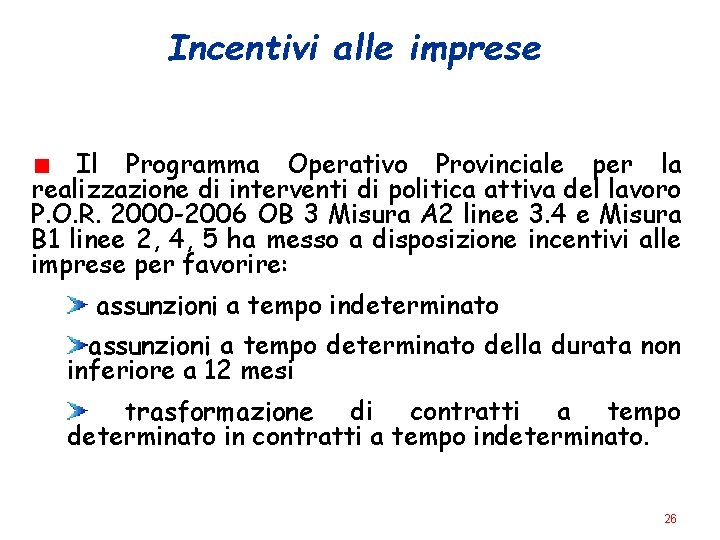 Incentivi alle imprese

Il Programma Operativo Provinciale per la realizzazione di interventi di politica attiva del lavoro P.O.R. 2000-2006 OB 3 Misura A2 linee 3.4 e Misura B1 linee 2, 4, 5 ha messo a disposizione incentivi alle imprese per favorire:

assunzioni a tempo indeterminato

assunzioni a tempo determinato della durata non inferiore a 12 mesi

trasformazione di contratti a tempo determinato in contratti a tempo indeterminato.

26